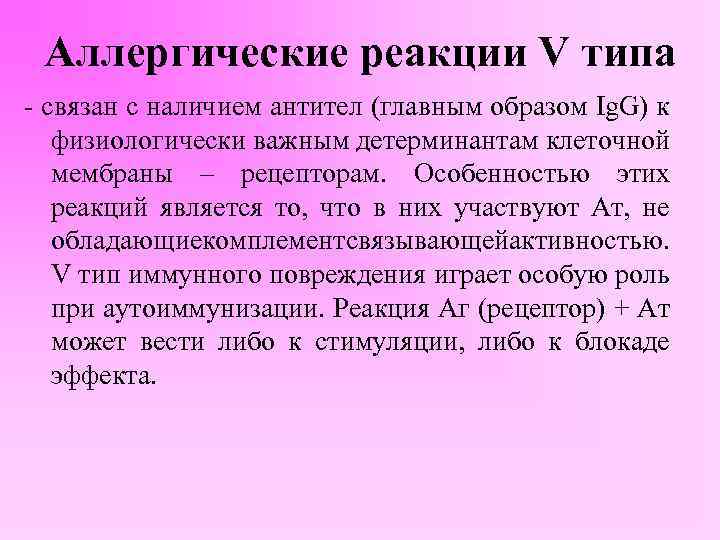 Аллергические реакции V типа

- связан с наличием антител (главным образом IgG) к физиологически важным детерминантам клеточной мембраны – рецепторам. Особенностью этих реакций является то, что в них участвуют Ат, не обладающиекомплементсвязывающейактивностью. V тип иммунного повреждения играет особую роль при аутоиммунизации. Реакция Аг (рецептор) + Ат может вести либо к стимуляции, либо к блокаде эффекта.